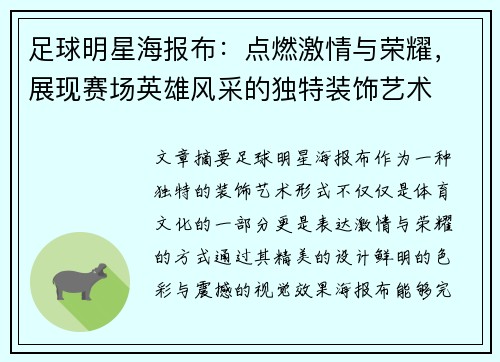 足球明星海报布：点燃激情与荣耀，展现赛场英雄风采的独特装饰艺术

文章摘要足球明星海报布作为一种独特的装饰艺术形式不仅仅是体育文化的一部分更是表达激情与荣耀的方式通过其精美的设计鲜明的色彩与震撼的视觉效果海报布能够完